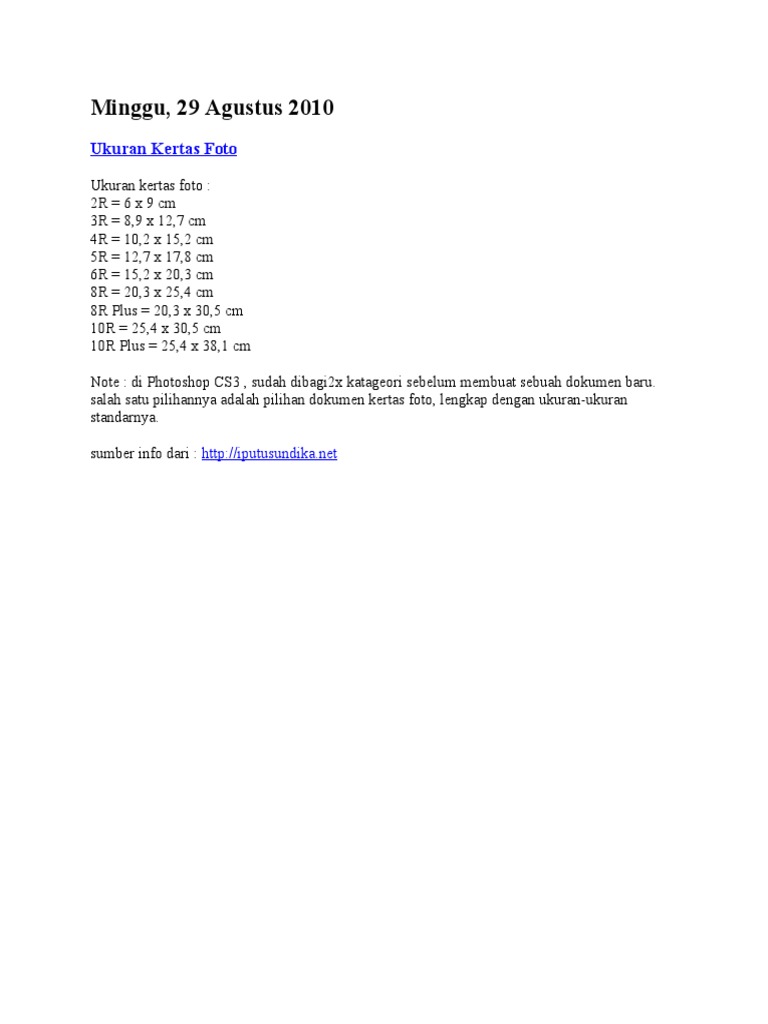 Minggu, 29 Agustus 2010

Ukuran Kertas Foto

Ukuran kertas foto :
2R = 6 x 9 cm
3R = 8,9 x 12,7 cm
4R = 10,2 x 15,2 cm
5R = 12,7 x 17,8 cm
6R = 15,2 x 20,3 cm
8R = 20,3 x 25,4 cm
8R Plus = 20,3 x 30,5 cm
10R = 25,4 x 30,5 cm
10R Plus = 25,4 x 38,1 cm

Note : di Photoshop CS3 , sudah dibagi2x katageori sebelum membuat sebuah dokumen baru. salah satu pilihannya adalah pilihan dokumen kertas foto, lengkap dengan ukuran-ukuran standarnya.

sumber info dari : http://iputusundika.net